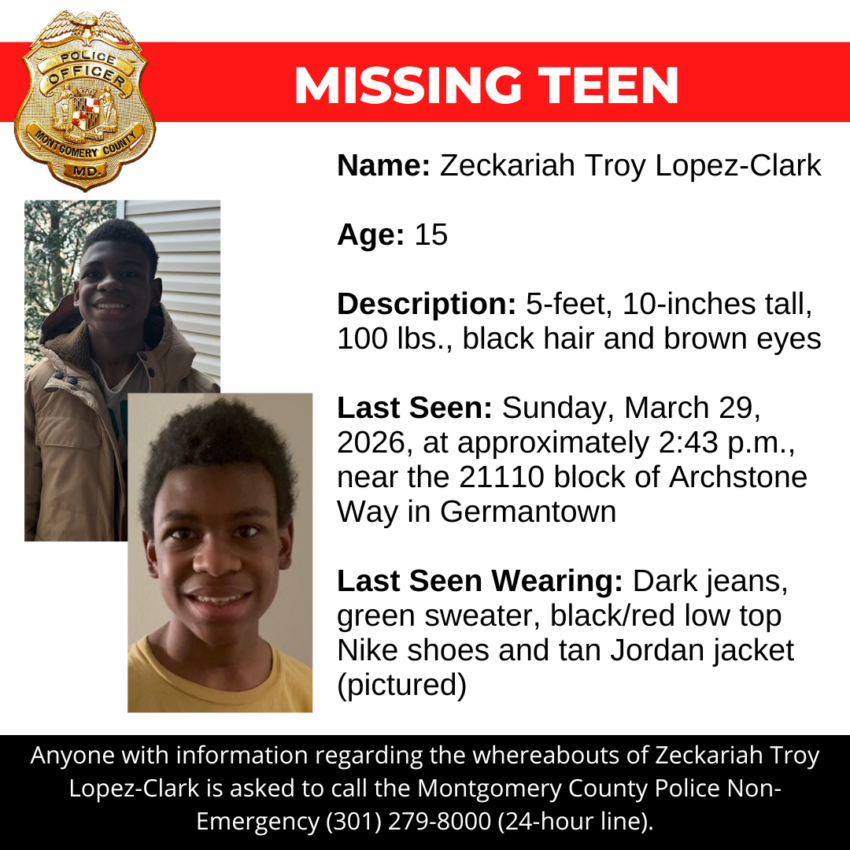 POLICE
OFFICER
MONTGOMERY COUNTY
MD.

MISSING TEEN

Name: Zeckariah Troy Lopez-Clark

Age: 15

Description: 5-feet, 10-inches tall, 100 lbs., black hair and brown eyes

Last Seen: Sunday, March 29, 2026, at approximately 2:43 p.m., near the 21110 block of Archstone Way in Germantown

Last Seen Wearing: Dark jeans, green sweater, black/red low top Nike shoes and tan Jordan jacket (pictured)

Anyone with information regarding the whereabouts of Zeckariah Troy Lopez-Clark is asked to call the Montgomery County Police Non-Emergency (301) 279-8000 (24-hour line).